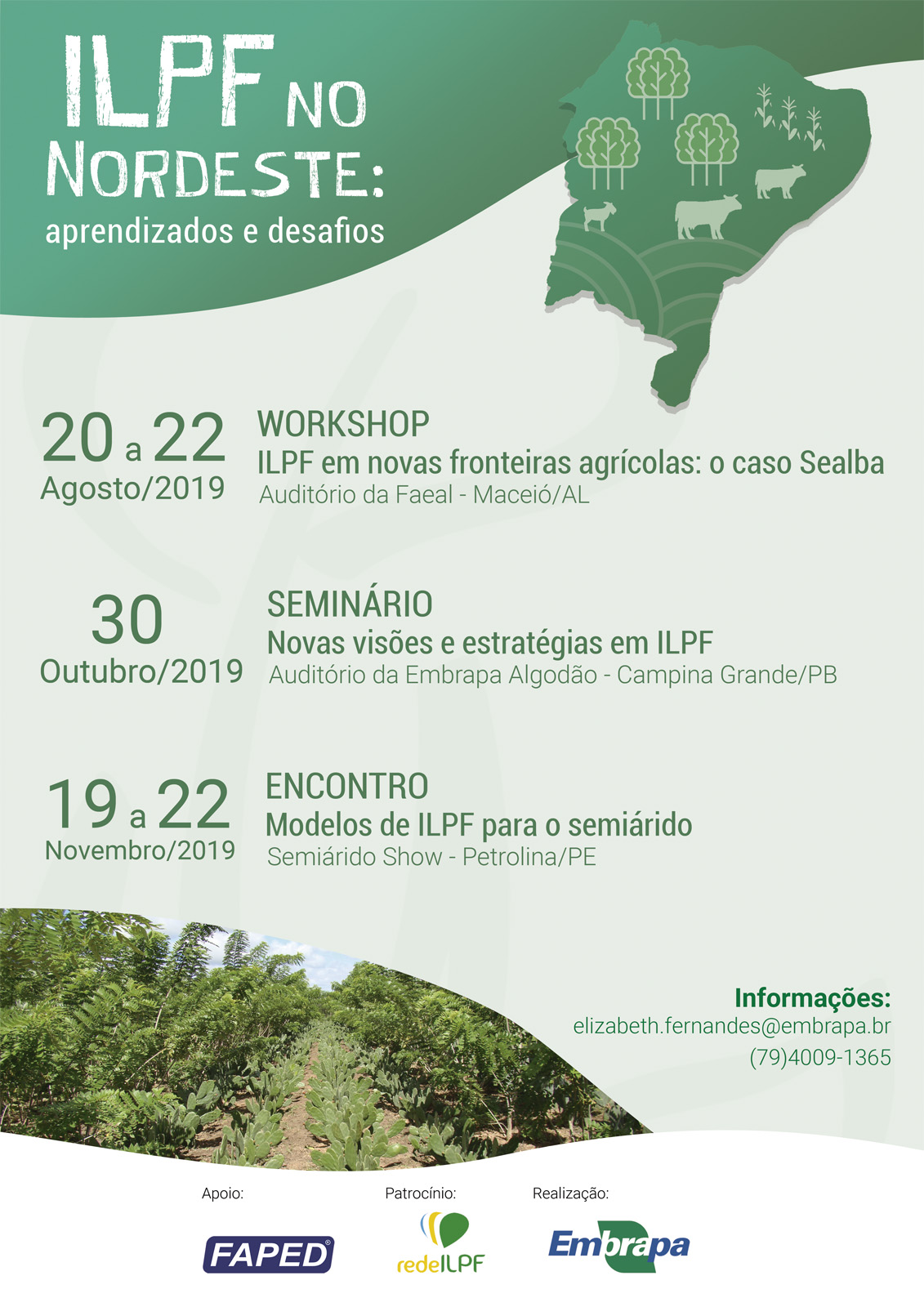 ILPF NO NORDESTE:
aprendizados e desafios

20 a 22
Agosto/2019

WORKSHOP
ILPF em novas fronteiras agrícolas: o caso Sealba
Auditório da Faeal - Maceió/AL

30
Outubro/2019

SEMINÁRIO
Novas visões e estratégias em ILPF
Auditório da Embrapa Algodão - Campina Grande/PB

19 a 22
Novembro/2019

ENCONTRO
Modelos de ILPF para o semiárido
Semiárido Show - Petrolina/PE

Informações:
elizabeth.fernandes@embrapa.br
(79)4009-1365

Apoio:
FAPED

Patrocínio:
redeILPF

Realização:
Embrapa